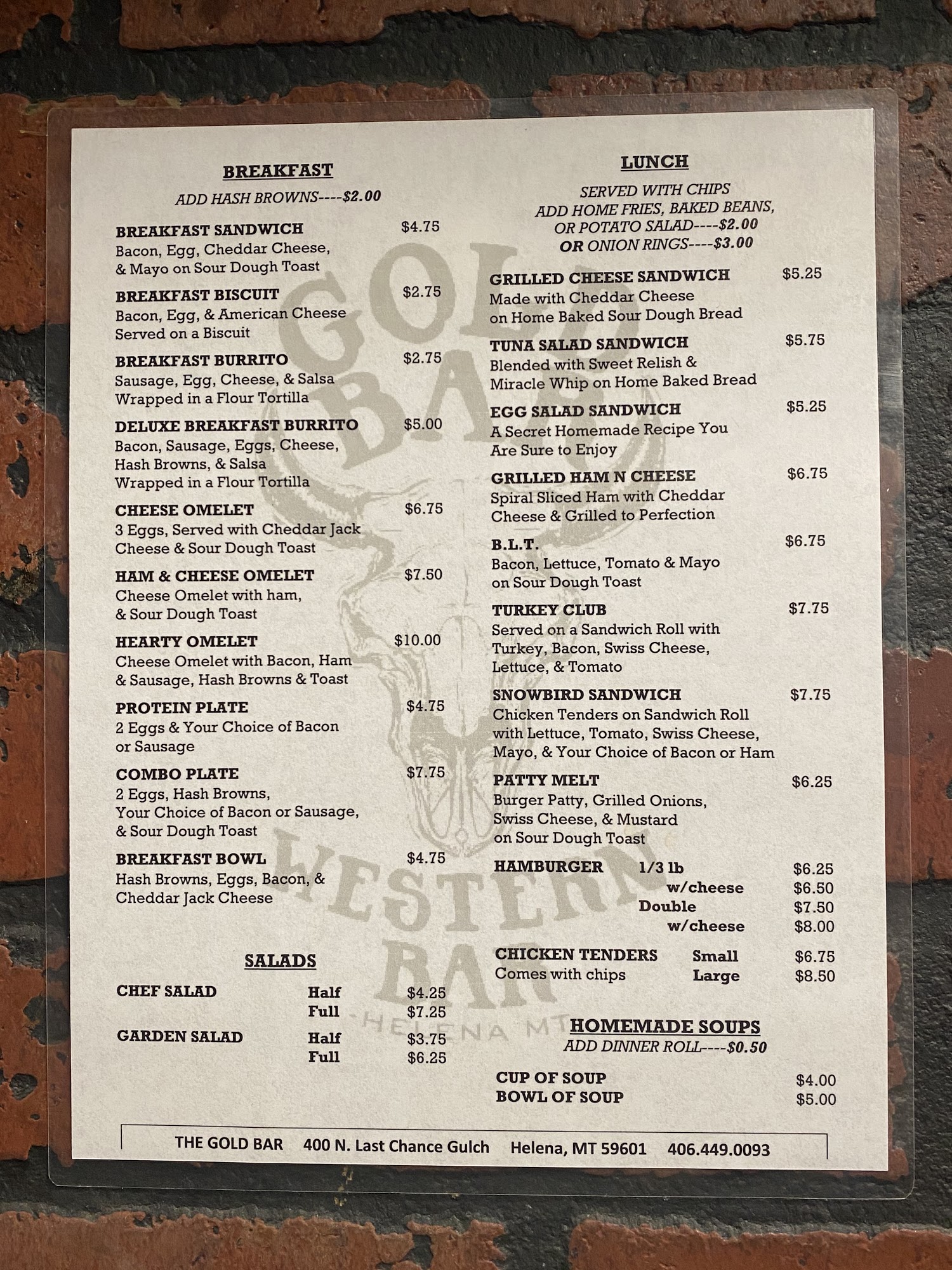 BREAKFAST

ADD HASH BROWNS----$2.00

BREAKFAST SANDWICH $4.75
Bacon, Egg, Cheddar Cheese, & Mayo on Sour Dough Toast

BREAKFAST BISCUIT $2.75
Bacon, Egg, & American Cheese Served on a Biscuit

BREAKFAST BURRITO $2.75
Sausage, Egg, Cheese, & Salsa Wrapped in a Flour Tortilla

DELUXE BREAKFAST BURRITO $5.00
Bacon, Sausage, Eggs, Cheese, Hash Browns, & Salsa Wrapped in a Flour Tortilla

CHEESE OMELET $6.75
3 Eggs, Served with Cheddar Jack Cheese & Sour Dough Toast

HAM & CHEESE OMELET $7.50
Cheese Omelet with ham, & Sour Dough Toast

HEARTY OMELET $10.00
Cheese Omelet with Bacon, Ham & Sausage, Hash Browns & Toast

PROTEIN PLATE $4.75
2 Eggs & Your Choice of Bacon or Sausage

COMBO PLATE $7.75
2 Eggs, Hash Browns, Your Choice of Bacon or Sausage, & Sour Dough Toast

BREAKFAST BOWL $4.75
Hash Browns, Eggs, Bacon, & Cheddar Jack Cheese

SALADS

CHEF SALAD Half $4.25
Full $7.25

GARDEN SALAD Half $3.75
Full $6.25

LUNCH

SERVED WITH CHIPS
ADD HOME FRIES, BAKED BEANS, OR POTATO SALAD----$2.00
OR ONION RINGS----$3.00

GRILLED CHEESE SANDWICH $5.25
Made with Cheddar Cheese on Home Baked Sour Dough Bread

TUNA SALAD SANDWICH $5.75
Blended with Sweet Relish & Miracle Whip on Home Baked Bread

EGG SALAD SANDWICH $5.25
A Secret Homemade Recipe You Are Sure to Enjoy

GRILLED HAM N CHEESE $6.75
Spiral Sliced Ham with Cheddar Cheese & Grilled to Perfection

B.L.T. $6.75
Bacon, Lettuce, Tomato & Mayo on Sour Dough Toast

TURKEY CLUB $7.75
Served on a Sandwich Roll with Turkey, Bacon, Swiss Cheese, Lettuce, & Tomato

SNOWBIRD SANDWICH $7.75
Chicken Tenders on Sandwich Roll with Lettuce, Tomato, Swiss Cheese, Mayo, & Your Choice of Bacon or Ham

PATTY MELT $6.25
Burger Patty, Grilled Onions, Swiss Cheese, & Mustard on Sour Dough Toast

HAMBURGER 1/3 lb $6.25
w/cheese $6.50
Double $7.50
w/cheese $8.00

CHICKEN TENDERS Small $6.75
Comes with chips Large $8.50

HOMEMADE SOUPS
ADD DINNER ROLL----$0.50

CUP OF SOUP $4.00
BOWL OF SOUP $5.00

THE GOLD BAR 400 N. Last Chance Gulch Helena, MT 59601 406.449.0093

GOLD BAR WESTERN BAR HELENA MT